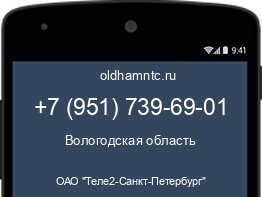 9:41

oldhamntc.ru

+7 (951) 739-69-01

Вологодская область

ОАО "Теле2-Санкт-Петербург"